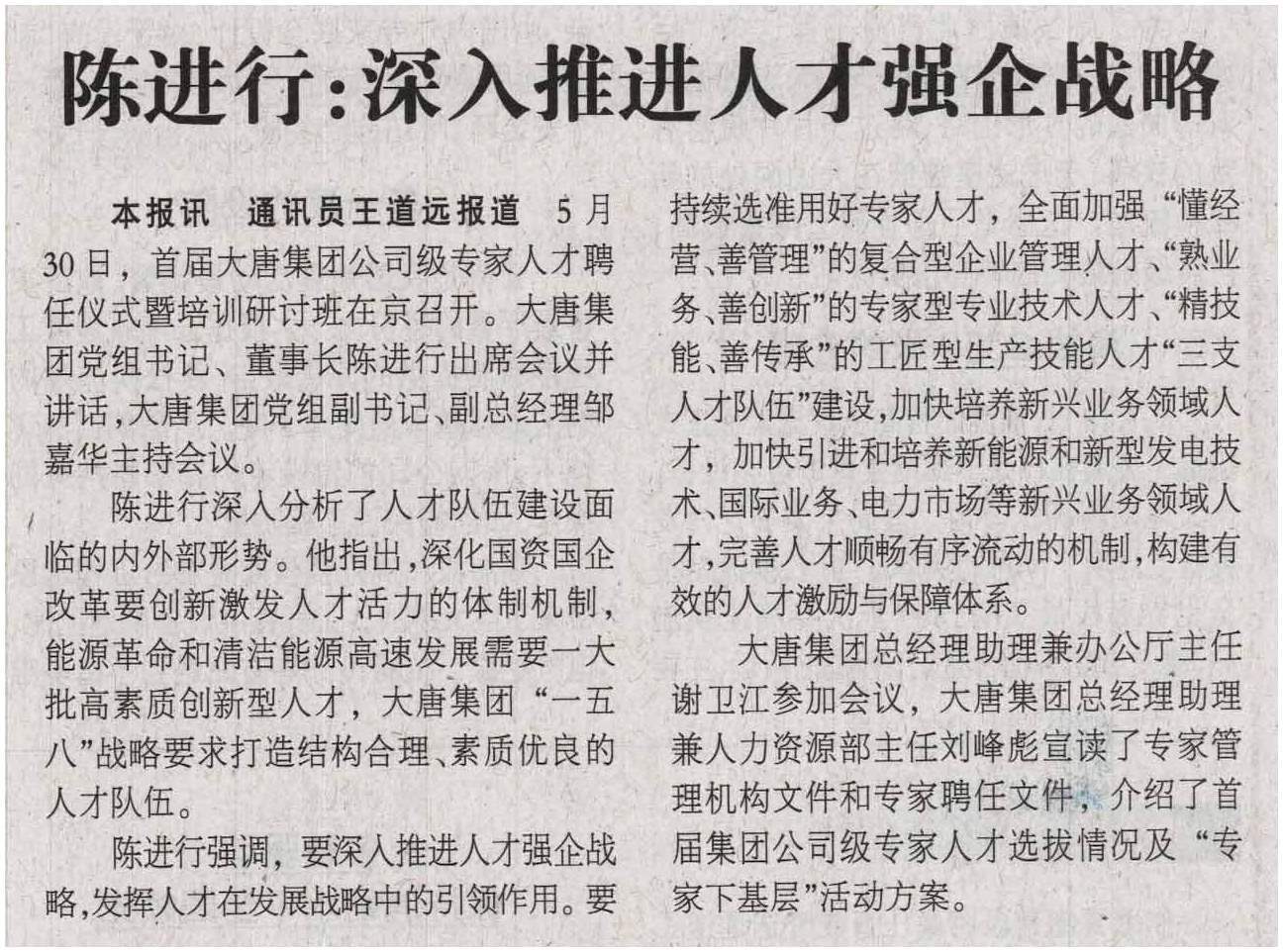 陈进行:深入推进人才强企战略

本报讯　通讯员王道远报道　5月30日，首届大唐集团公司级专家人才聘任仪式暨培训研讨班在京召开。大唐集团党组书记、董事长陈进行出席会议并讲话,大唐集团党组副书记、副总经理邹嘉华主持会议。

陈进行深入分析了人才队伍建设面临的内外部形势。他指出,深化国资国企改革要创新激发人才活力的体制机制,能源革命和清洁能源高速发展需要一大批高素质创新型人才，大唐集团“一五八”战略要求打造结构合理、素质优良的人才队伍。

陈进行强调，要深入推进人才强企战略,发挥人才在发展战略中的引领作用。要持续选准用好专家人才，全面加强“懂经营、善管理”的复合型企业管理人才、“熟业务、善创新”的专家型专业技术人才、“精技能、善传承”的工匠型生产技能人才“三支人才队伍”建设,加快培养新兴业务领域人才，加快引进和培养新能源和新型发电技术、国际业务、电力市场等新兴业务领域人才,完善人才顺畅有序流动的机制,构建有效的人才激励与保障体系。

大唐集团总经理助理兼办公厅主任谢卫江参加会议，大唐集团总经理助理兼人力资源部主任刘峰彪宣读了专家管理机构文件和专家聘任文件，介绍了首届集团公司级专家人才选拔情况及“专家下基层”活动方案。